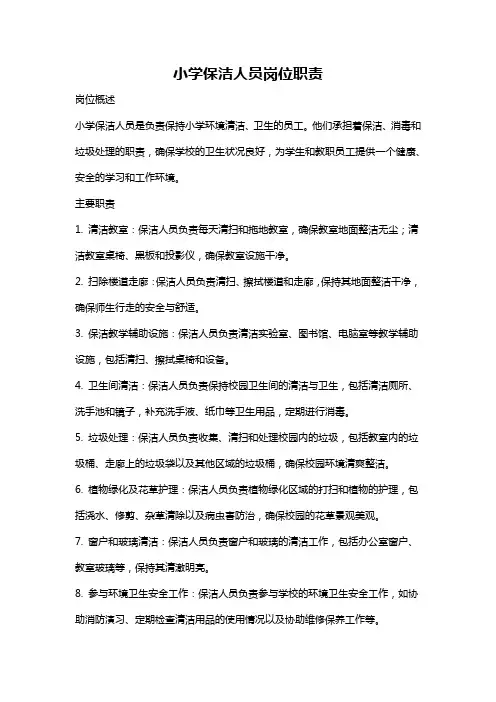 小学保洁人员岗位职责

岗位概述

小学保洁人员是负责保持小学环境清洁、卫生的员工。他们承担着保洁、消毒和垃圾处理的职责，确保学校的卫生状况良好，为学生和教职员工提供一个健康、安全的学习和工作环境。

主要职责

1. 清洁教室：保洁人员负责每天清扫和拖地教室，确保教室地面整洁无尘；清洁教室桌椅、黑板和投影仪，确保教室设施干净。

2. 扫除楼道走廊：保洁人员负责清扫、擦拭楼道和走廊，保持其地面整洁干净，确保师生行走的安全与舒适。

3. 保洁教学辅助设施：保洁人员负责清洁实验室、图书馆、电脑室等教学辅助设施，包括清扫、擦拭桌椅和设备。

4. 卫生间清洁：保洁人员负责保持校园卫生间的清洁与卫生，包括清洁厕所、洗手池和镜子，补充洗手液、纸巾等卫生用品，定期进行消毒。

5. 垃圾处理：保洁人员负责收集、清扫和处理校园内的垃圾，包括教室内的垃圾桶、走廊上的垃圾袋以及其他区域的垃圾桶，确保校园环境清爽整洁。

6. 植物绿化及花草护理：保洁人员负责植物绿化区域的打扫和植物的护理，包括浇水、修剪、杂草清除以及病虫害防治，确保校园的花草景观美观。

7. 窗户和玻璃清洁：保洁人员负责窗户和玻璃的清洁工作，包括办公室窗户、教室玻璃等，保持其清澈明亮。

8. 参与环境卫生安全工作：保洁人员负责参与学校的环境卫生安全工作，如协助消防演习、定期检查清洁用品的使用情况以及协助维修保养工作等。